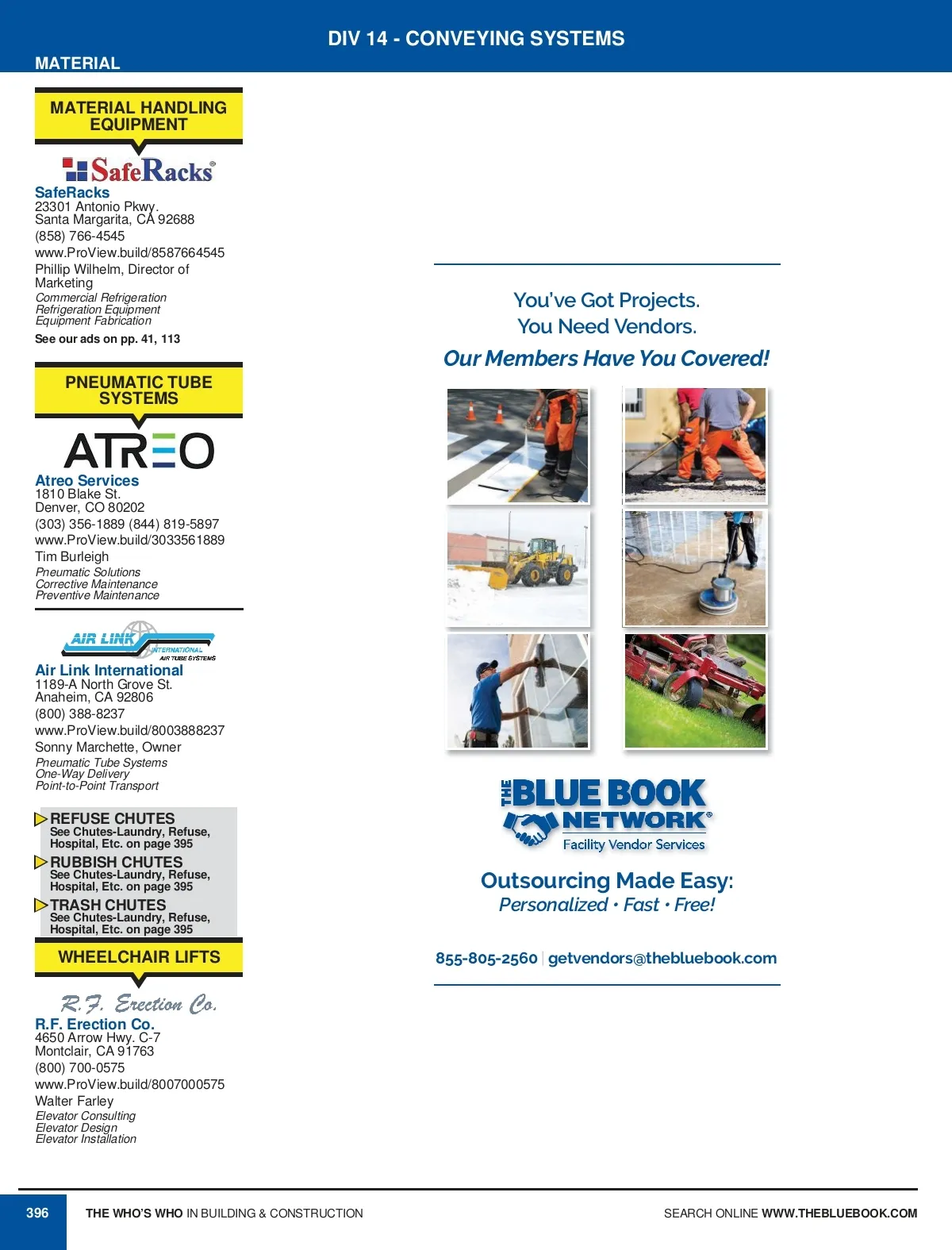 DIV 14 - CONVEYING SYSTEMS

MATERIAL

MATERIAL HANDLING EQUIPMENT

SafeRacks®

SafeRacks
23301 Antonio Pkwy.
Santa Margarita, CA 92688
(858) 766-4545
www.ProView.build/8587664545
Phillip Wilhelm, Director of Marketing
Commercial Refrigeration
Refrigeration Equipment
Equipment Fabrication
See our ads on pp. 41, 113

PNEUMATIC TUBE SYSTEMS

ATREO

Atreo Services
1810 Blake St.
Denver, CO 80202
(303) 356-1889 (844) 819-5897
www.ProView.build/3033561889
Tim Burleigh
Pneumatic Solutions
Corrective Maintenance
Preventive Maintenance

AIR LINK INTERNATIONAL AIR TUBE SYSTEMS

Air Link International
1189-A North Grove St.
Anaheim, CA 92806
(800) 388-8237
www.ProView.build/8003888237
Sonny Marchette, Owner
Pneumatic Tube Systems
One-Way Delivery
Point-to-Point Transport

REFUSE CHUTES
See Chutes-Laundry, Refuse, Hospital, Etc. on page 395
RUBBISH CHUTES
See Chutes-Laundry, Refuse, Hospital, Etc. on page 395
TRASH CHUTES
See Chutes-Laundry, Refuse, Hospital, Etc. on page 395

WHEELCHAIR LIFTS

R.F. Erection Co.

R.F. Erection Co.
4650 Arrow Hwy. C-7
Montclair, CA 91763
(800) 700-0575
www.ProView.build/8007000575
Walter Farley
Elevator Consulting
Elevator Design
Elevator Installation

You've Got Projects.
You Need Vendors.
Our Members Have You Covered!

THE BLUE BOOK NETWORK®
Facility Vendor Services

Outsourcing Made Easy:
Personalized • Fast • Free!

855-805-2560 | getvendors@thebluebook.com

396 THE WHO'S WHO IN BUILDING & CONSTRUCTION SEARCH ONLINE WWW.THEBLUEBOOK.COM